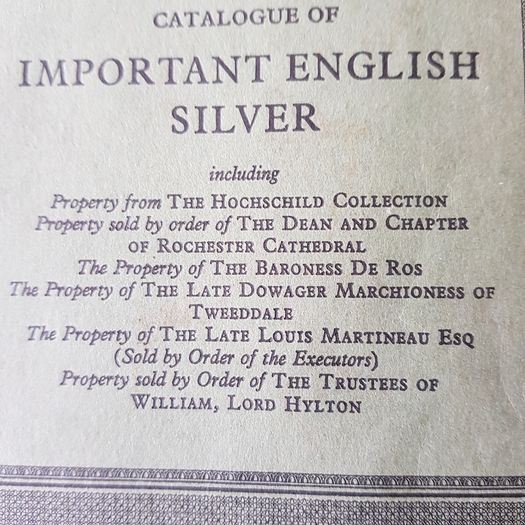 CATALOGUE OF

IMPORTANT ENGLISH SILVER

including

Property from THE HOCHSCHILD COLLECTION

Property sold by order of THE DEAN AND CHAPTER OF ROCHESTER CATHEDRAL

The Property of THE BARONESS DE ROS

The Property of THE LATE DOWAGER MARCHIONESS OF TWEEDDALE

The Property of THE LATE LOUIS MARTINEAU ESQ (Sold by Order of the Executors)

Property sold by Order of THE TRUSTEES OF WILLIAM, LORD HYLTON